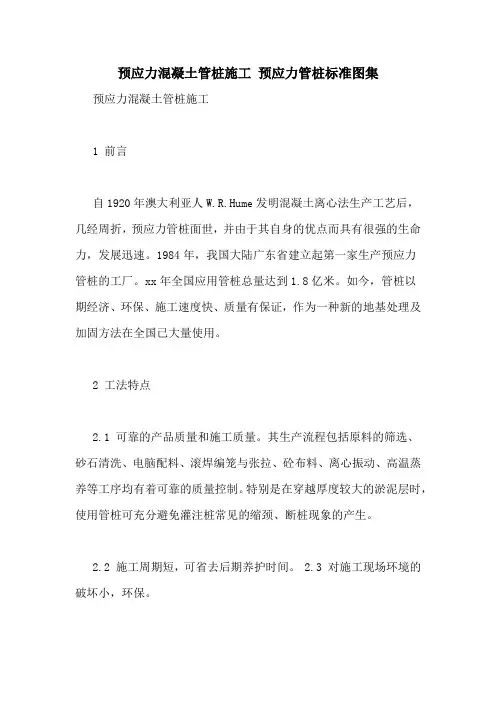 预应力混凝土管桩施工 预应力管桩标准图集

预应力混凝土管桩施工

1 前言

自1920年澳大利亚人W.R.Hume发明混凝土离心法生产工艺后，几经周折，预应力管桩面世，并由于其自身的优点而具有很强的生命力，发展迅速。1984年，我国大陆广东省建立起第一家生产预应力管桩的工厂。xx年全国应用管桩总量达到1.8亿米。如今，管桩以期经济、环保、施工速度快、质量有保证，作为一种新的地基处理及加固方法在全国已大量使用。

2 工法特点

2.1 可靠的产品质量和施工质量。其生产流程包括原料的筛选、砂石清洗、电脑配料、滚焊编笼与张拉、砼布料、离心振动、高温蒸养等工序均有着可靠的质量控制。特别是在穿越厚度较大的淤泥层时，使用管桩可充分避免灌注桩常见的缩颈、断桩现象的产生。

2.2 施工周期短，可省去后期养护时间。 2.3 对施工现场环境的破坏小，环保。